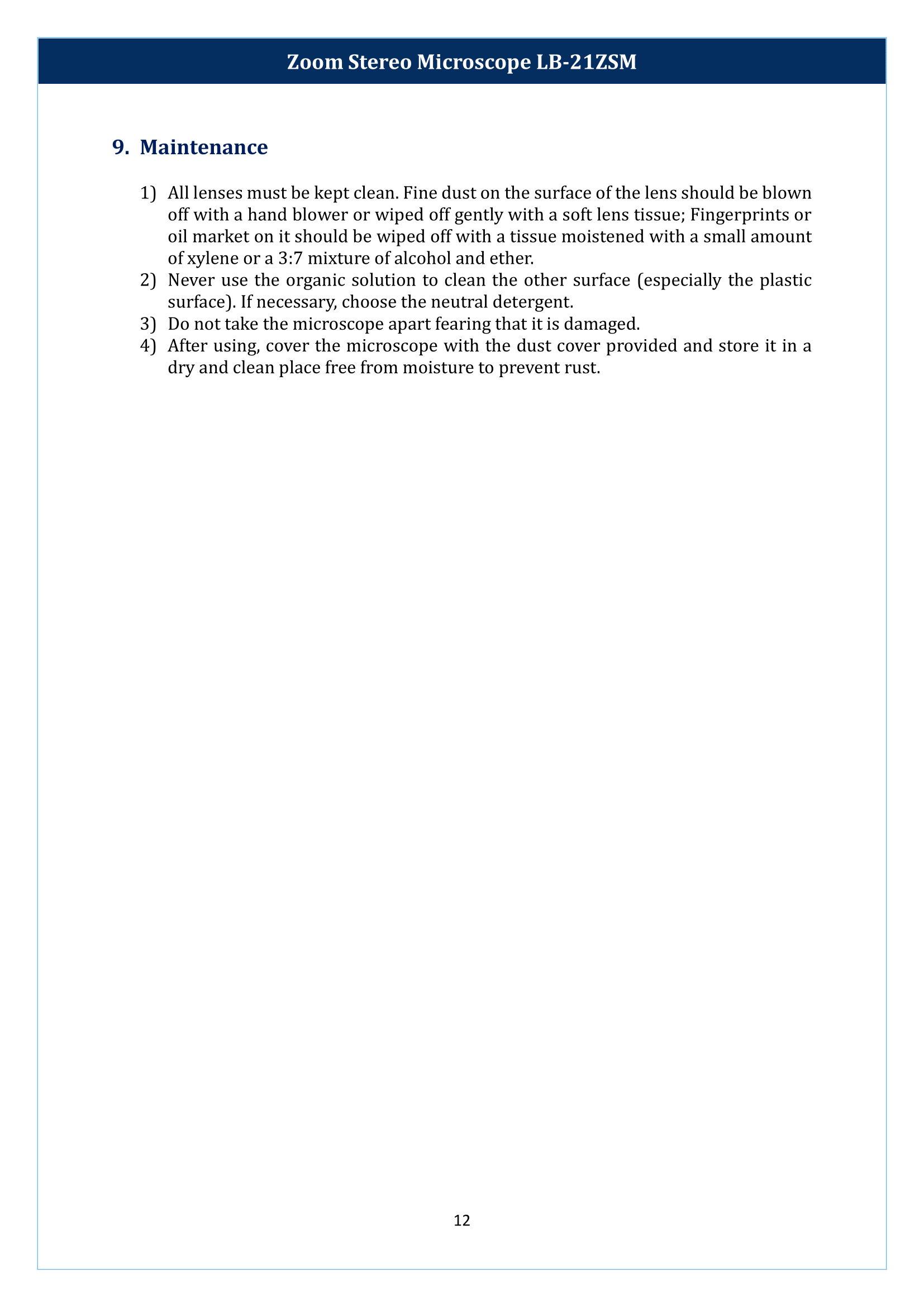 Zoom Stereo Microscope LB-21ZSM

9. Maintenance

1) All lenses must be kept clean. Fine dust on the surface of the lens should be blown off with a hand blower or wiped off gently with a soft lens tissue; Fingerprints or oil market on it should be wiped off with a tissue moistened with a small amount of xylene or a 3:7 mixture of alcohol and ether.
2) Never use the organic solution to clean the other surface (especially the plastic surface). If necessary, choose the neutral detergent.
3) Do not take the microscope apart fearing that it is damaged.
4) After using, cover the microscope with the dust cover provided and store it in a dry and clean place free from moisture to prevent rust.

12